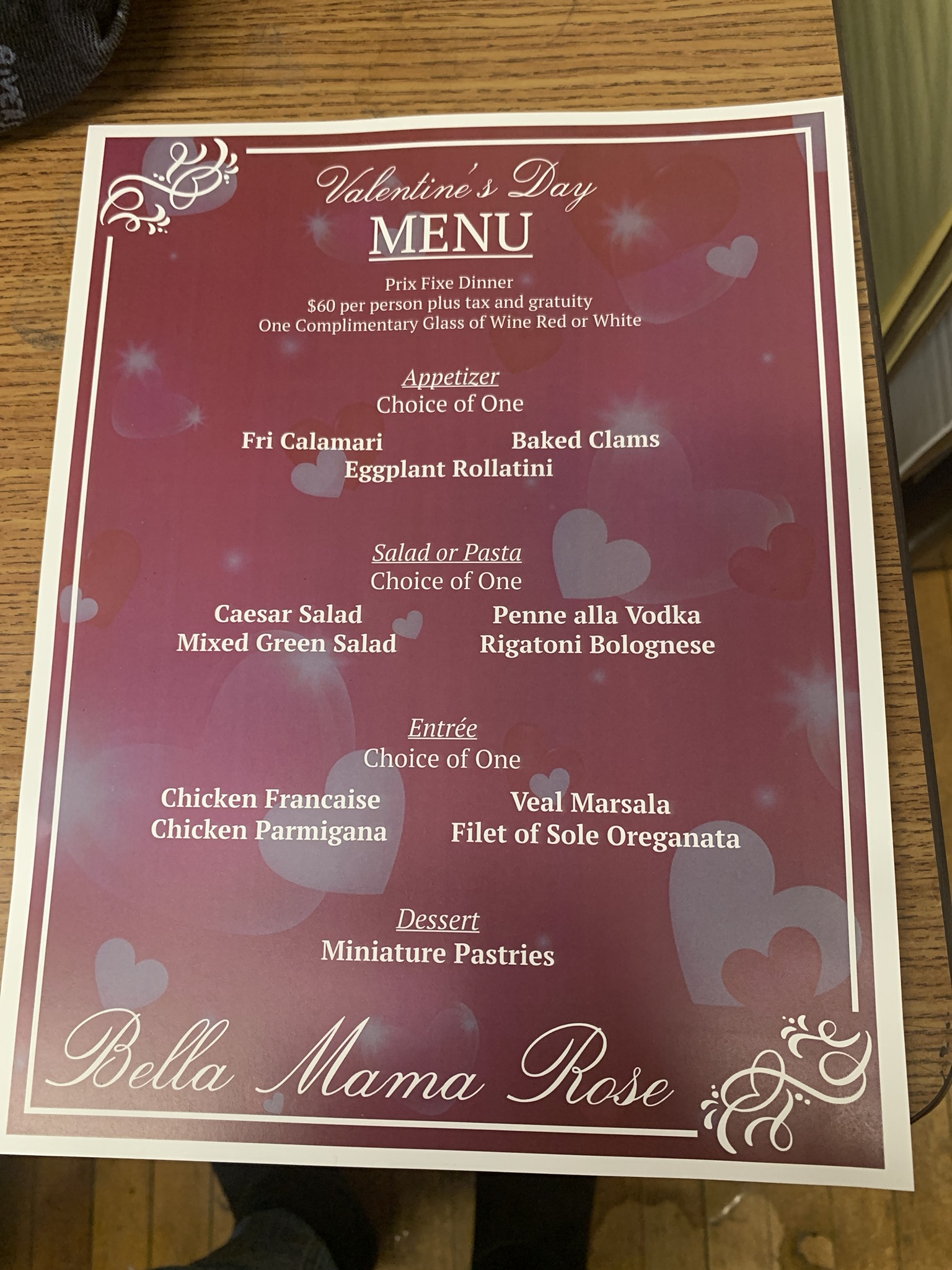 Valentine's Day
MENU

Prix Fixe Dinner
$60 per person plus tax and gratuity
One Complimentary Glass of Wine Red or White

Appetizer
Choice of One

Fri Calamari
Baked Clams
Eggplant Rollatini

Salad or Pasta
Choice of One

Caesar Salad
Mixed Green Salad

Penne alla Vodka
Rigatoni Bolognese

Entrée
Choice of One

Chicken Francaise
Chicken Parmigana

Veal Marsala
Filet of Sole Oreganata

Dessert
Miniature Pastries

Bella Mama Rose